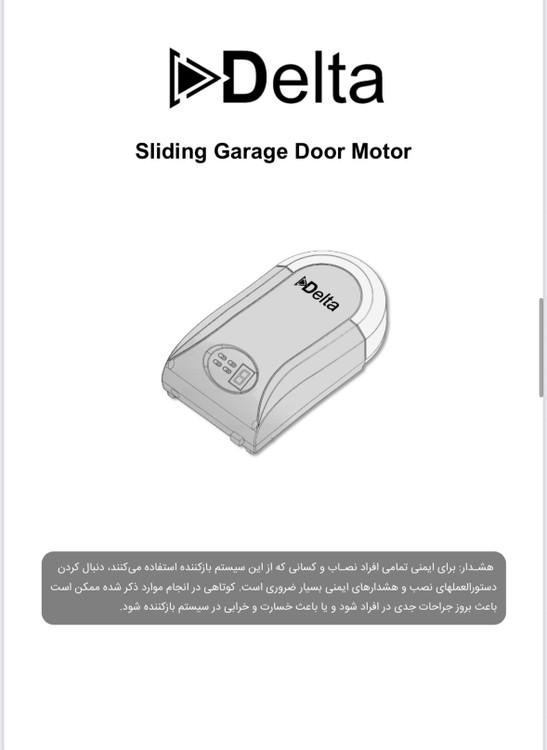 Delta

Sliding Garage Door Motor

Delta

هشدار: برای ایمنی تمامی افراد نصاب و کسانی که از این سیستم بازکننده استفاده می‌کنند، دنبال کردن دستورالعملهای نصب و هشدارهای ایمنی بسیار ضروری است. کوتاهی در انجام موارد ذکر شده ممکن است باعث بروز جراحات جدی در افراد شود و یا باعث خسارت و خرابی در سیستم بازکننده شود.